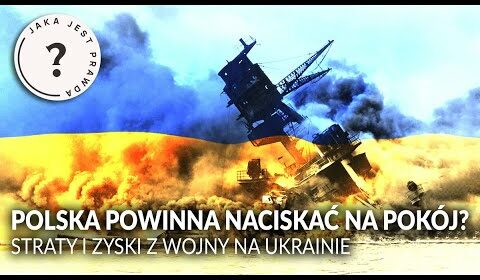 JAKA JEST PRAWDA
?

POLSKA POWINNA NACISKAĆ NA POKÓJ?
STRATY I ZYSKI Z WOJNY NA UKRAINIE